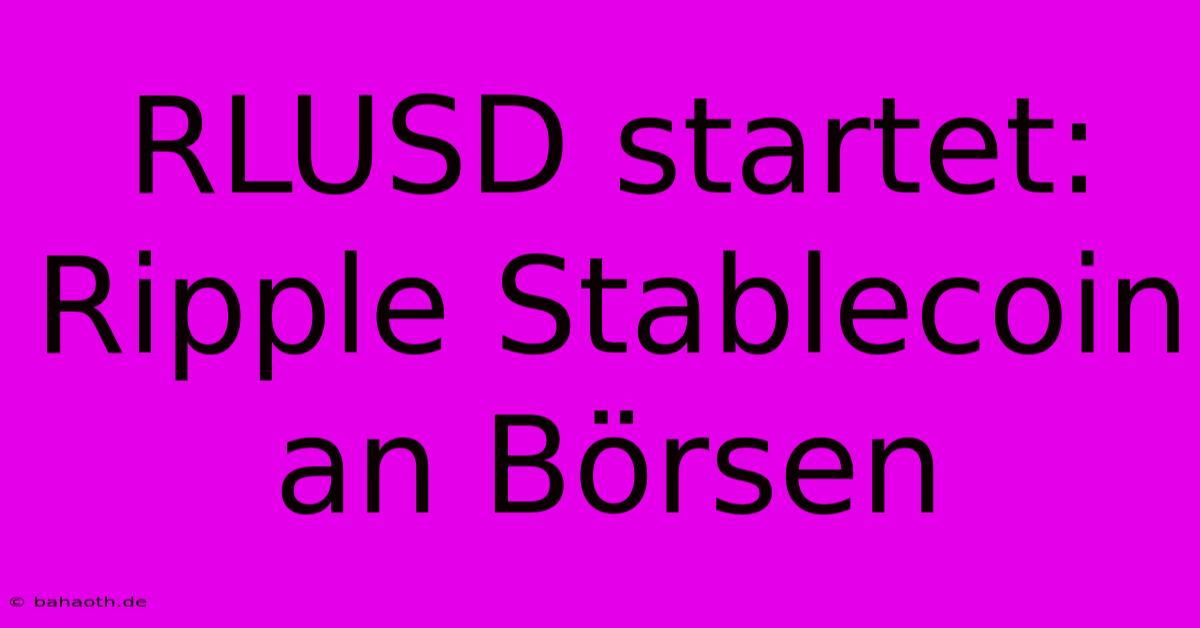 RLUSD startet: Ripple Stablecoin an Börsen

© bahaoth.de